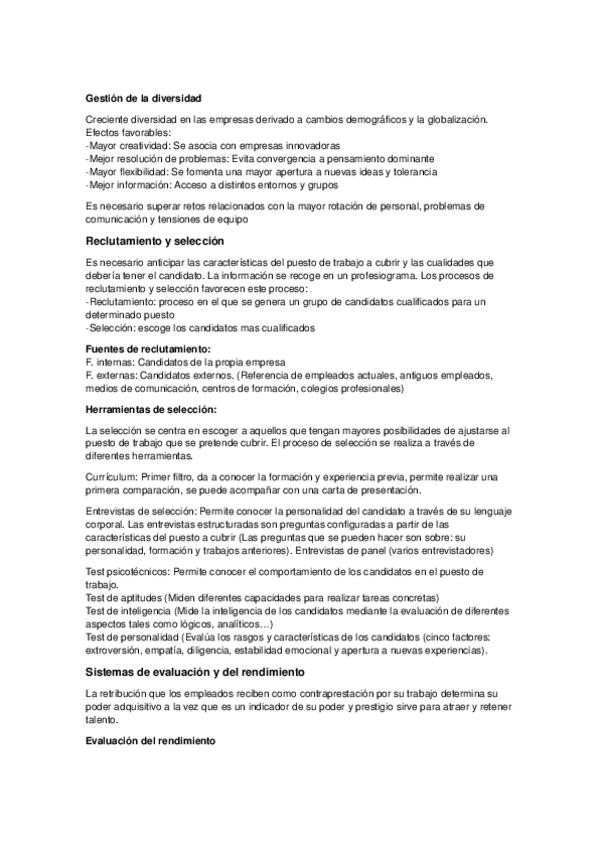 Gestión de la diversidad

Creciente diversidad en las empresas derivado a cambios demográficos y la globalización. Efectos favorables:
-Mayor creatividad: Se asocia con empresas innovadoras
-Mejor resolución de problemas: Evita convergencia a pensamiento dominante
-Mayor flexibilidad: Se fomenta una mayor apertura a nuevas ideas y tolerancia
-Mejor información: Acceso a distintos entornos y grupos

Es necesario superar retos relacionados con la mayor rotación de personal, problemas de comunicación y tensiones de equipo

Reclutamiento y selección

Es necesario anticipar las características del puesto de trabajo a cubrir y las cualidades que debería tener el candidato. La información se recoge en un profesiograma. Los procesos de reclutamiento y selección favorecen este proceso:
-Reclutamiento: proceso en el que se genera un grupo de candidatos cualificados para un determinado puesto
-Selección: escoge los candidatos mas cualificados

Fuentes de reclutamiento:
F. internas: Candidatos de la propia empresa
F. externas: Candidatos externos. (Referencia de empleados actuales, antiguos empleados, medios de comunicación, centros de formación, colegios profesionales)

Herramientas de selección:

La selección se centra en escoger a aquellos que tengan mayores posibilidades de ajustarse al puesto de trabajo que se pretende cubrir. El proceso de selección se realiza a través de diferentes herramientas.

Currículum: Primer filtro, da a conocer la formación y experiencia previa, permite realizar una primera comparación, se puede acompañar con una carta de presentación.

Entrevistas de selección: Permite conocer la personalidad del candidato a través de su lenguaje corporal. Las entrevistas estructuradas son preguntas configuradas a partir de las características del puesto a cubrir (Las preguntas que se pueden hacer son sobre: su personalidad, formación y trabajos anteriores). Entrevistas de panel (varios entrevistadores)

Test psicotécnicos: Permite conocer el comportamiento de los candidatos en el puesto de trabajo.
Test de aptitudes (Miden diferentes capacidades para realizar tareas concretas)
Test de inteligencia (Mide la inteligencia de los candidatos mediante la evaluación de diferentes aspectos tales como lógicos, analíticos…)
Test de personalidad (Evalúa los rasgos y características de los candidatos (cinco factores: extroversión, empatía, diligencia, estabilidad emocional y apertura a nuevas experiencias).

Sistemas de evaluación y del rendimiento

La retribución que los empleados reciben como contraprestación por su trabajo determina su poder adquisitivo a la vez que es un indicador de su poder y prestigio sirve para atraer y retener talento.

Evaluación del rendimiento